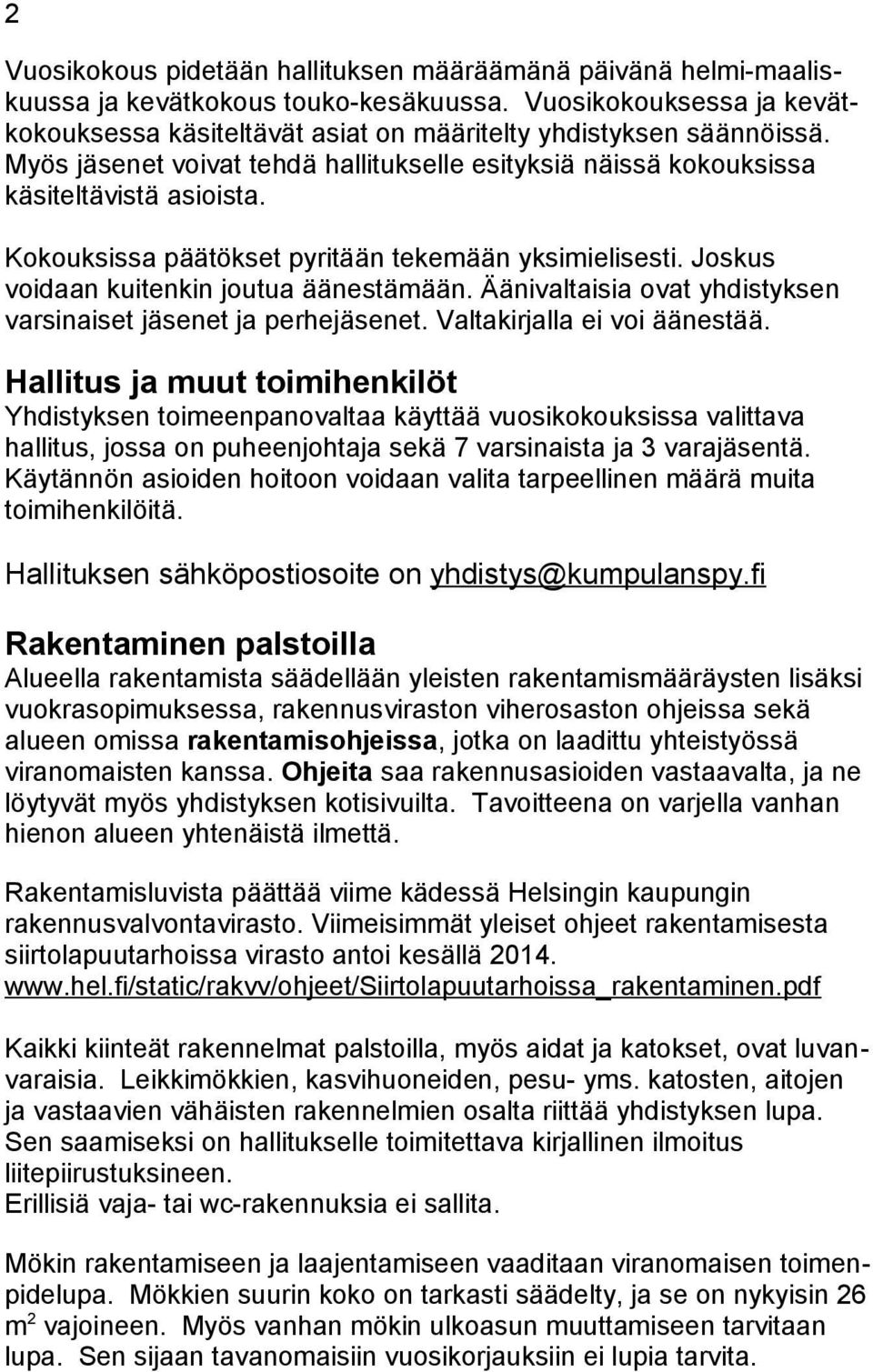 2

Vuosikokous pidetään hallituksen määräämänä päivänä helmi-maaliskuussa ja kevätkokous touko-kesäkuussa. Vuosikokouksessa ja kevätkokouksessa käsiteltävät asiat on määritelty yhdistyksen säännöissä. Myös jäsenet voivat tehdä hallitukselle esityksiä näissä kokouksissa käsiteltävistä asioista.

Kokouksissa päätökset pyritään tekemään yksimielisesti. Joskus voidaan kuitenkin joutua äänestämään. Äänivaltaisia ovat yhdistyksen varsinaiset jäsenet ja perhejäsenet. Valtakirjalla ei voi äänestää.

Hallitus ja muut toimihenkilöt
Yhdistyksen toimeenpanovaltaa käyttää vuosikokouksissa valittava hallitus, jossa on puheenjohtaja sekä 7 varsinaista ja 3 varajäsentä. Käytännön asioiden hoitoon voidaan valita tarpeellinen määrä muita toimihenkilöitä.

Hallituksen sähköpostiosoite on yhdistys@kumpulanspy.fi

Rakentaminen palstoilla
Alueella rakentamista säädellään yleisten rakentamismääräysten lisäksi vuokrasopimuksessa, rakennusviraston viherosaston ohjeissa sekä alueen omissa rakentamisohjeissa, jotka on laadittu yhteistyössä viranomaisten kanssa. Ohjeita saa rakennusasioiden vastaavalta, ja ne löytyvät myös yhdistyksen kotisivuilta. Tavoitteena on varjella vanhan hienon alueen yhtenäistä ilmettä.

Rakentamisluvista päättää viime kädessä Helsingin kaupungin rakennusvalvontavirasto. Viimeisimmät yleiset ohjeet rakentamisesta siirtolapuutarhoissa virasto antoi kesällä 2014. www.hel.fi/static/rakvv/ohjeet/Siirtolapuutarhoissa_rakentaminen.pdf

Kaikki kiinteät rakennelmat palstoilla, myös aidat ja katokset, ovat luvanvaraisia. Leikkimökkien, kasvihuoneiden, pesu- yms. katosten, aitojen ja vastaavien vähäisten rakennelmien osalta riittää yhdistyksen lupa. Sen saamiseksi on hallitukselle toimitettava kirjallinen ilmoitus liitepiirustuksineen.
Erillisiä vaja- tai wc-rakennuksia ei sallita.

Mökin rakentamiseen ja laajentamiseen vaaditaan viranomaisen toimenpidelupa. Mökkien suurin koko on tarkasti säädelty, ja se on nykyisin 26 $m^2$ vajoineen. Myös vanhan mökin ulkoasun muuttamiseen tarvitaan lupa. Sen sijaan tavanomaisiin vuosikorjauksiin ei lupia tarvita.